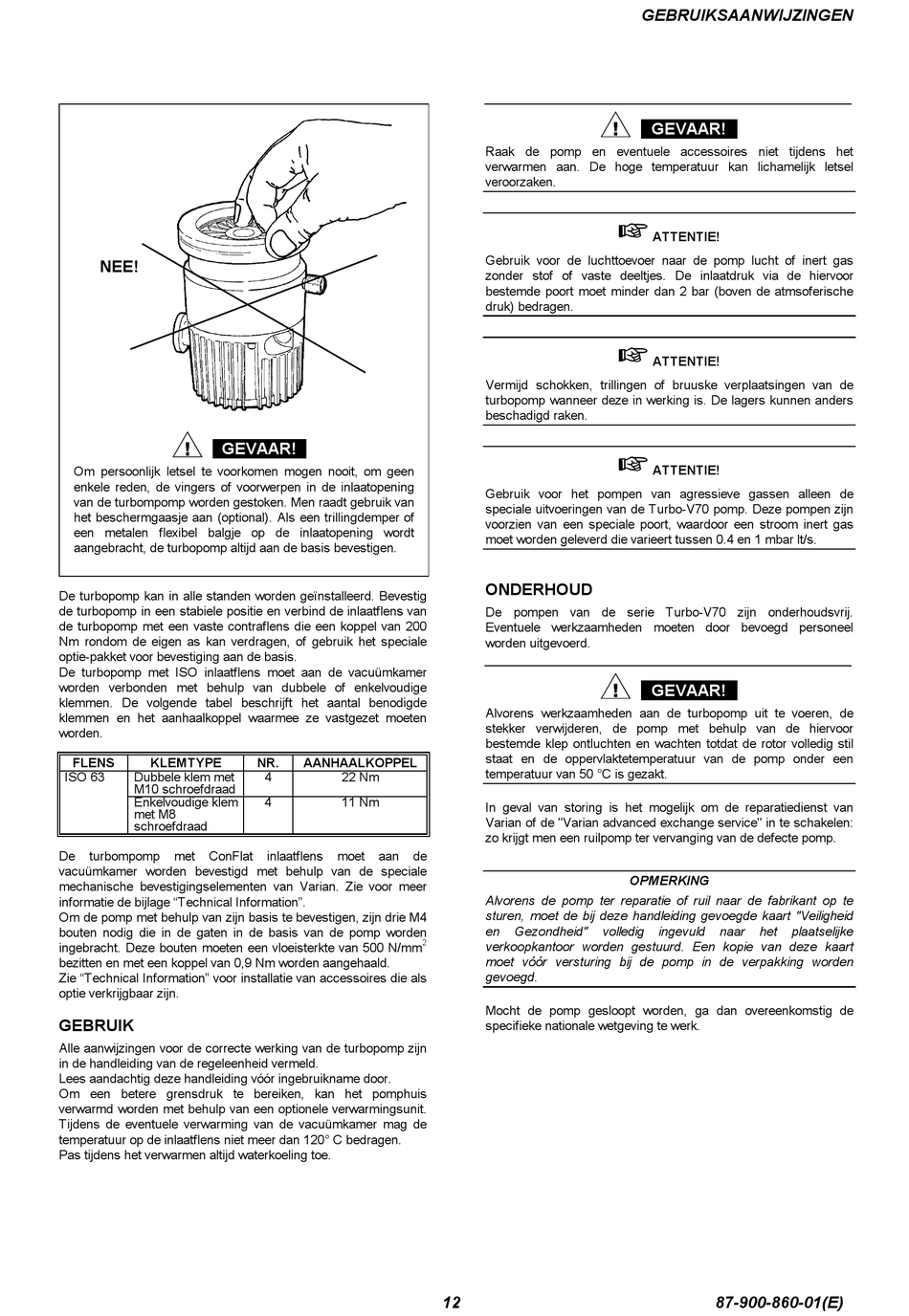 GEBRUIKSAANWIJZINGEN

NEE!

GEVAAR!

Om persoonlijk letsel te voorkomen mogen nooit, om geen enkele reden, de vingers of voorwerpen in de inlaatopening van de turbompomp worden gestoken. Men raadt gebruik van het beschermgaasje aan (optional). Als een trillingdemper of een metalen flexibel balgje op de inlaatopening wordt aangebracht, de turbopomp altijd aan de basis bevestigen.

De turbopomp kan in alle standen worden geïnstalleerd. Bevestig de turbopomp in een stabiele positie en verbind de inlaatflens van de turbopomp met een vaste contraflens die een koppel van 200 Nm rondom de eigen as kan verdragen, of gebruik het speciale optie-pakket voor bevestiging aan de basis.
De turbopomp met ISO inlaatflens moet aan de vacuümkamer worden verbonden met behulp van dubbele of enkelvoudige klemmen. De volgende tabel beschrijft het aantal benodigde klemmen en het aanhaalkoppel waarmee ze vastgezet moeten worden.

| FLENS | KLEMTYPE | NR. | AANHAALKOPPEL |
|---|---|---|---|
| ISO 63 | Dubbele klem met M10 schroefdraad | 4 | 22 Nm |
| | Enkelvoudige klem met M8 schroefdraad | 4 | 11 Nm |

De turbompomp met ConFlat inlaatflens moet aan de vacuümkamer worden bevestigd met behulp van de speciale mechanische bevestigingselementen van Varian. Zie voor meer informatie de bijlage “Technical Information”.
Om de pomp met behulp van zijn basis te bevestigen, zijn drie M4 bouten nodig die in de gaten in de basis van de pomp worden ingebracht. Deze bouten moeten een vloeisterkte van 500 N/mm$^2$ bezitten en met een koppel van 0,9 Nm worden aangehaald.
Zie “Technical Information” voor installatie van accessoires die als optie verkrijgbaar zijn.

GEBRUIK

Alle aanwijzingen voor de correcte werking van de turbopomp zijn in de handleiding van de regeleenheid vermeld.
Lees aandachtig deze handleiding vóór ingebruikname door.
Om een betere grensdruk te bereiken, kan het pomphuis verwarmd worden met behulp van een optionele verwarmingsunit.
Tijdens de eventuele verwarming van de vacuümkamer mag de temperatuur op de inlaatflens niet meer dan 120° C bedragen.
Pas tijdens het verwarmen altijd waterkoeling toe.

GEVAAR!

Raak de pomp en eventuele accessoires niet tijdens het verwarmen aan. De hoge temperatuur kan lichamelijk letsel veroorzaken.

ATTENTIE!

Gebruik voor de luchttoevoer naar de pomp lucht of inert gas zonder stof of vaste deeltjes. De inlaatdruk via de hiervoor bestemde poort moet minder dan 2 bar (boven de atmsoferische druk) bedragen.

ATTENTIE!

Vermijd schokken, trillingen of bruuske verplaatsingen van de turbopomp wanneer deze in werking is. De lagers kunnen anders beschadigd raken.

ATTENTIE!

Gebruik voor het pompen van agressieve gassen alleen de speciale uitvoeringen van de Turbo-V70 pomp. Deze pompen zijn voorzien van een speciale poort, waardoor een stroom inert gas moet worden geleverd die varieert tussen 0.4 en 1 mbar lt/s.

ONDERHOUD

De pompen van de serie Turbo-V70 zijn onderhoudsvrij. Eventuele werkzaamheden moeten door bevoegd personeel worden uitgevoerd.

GEVAAR!

Alvorens werkzaamheden aan de turbopomp uit te voeren, de stekker verwijderen, de pomp met behulp van de hiervoor bestemde klep ontluchten en wachten totdat de rotor volledig stil staat en de oppervlaktetemperatuur van de pomp onder een temperatuur van 50 °C is gezakt.

In geval van storing is het mogelijk om de reparatiedienst van Varian of de "Varian advanced exchange service" in te schakelen: zo krijgt men een ruilpomp ter vervanging van de defecte pomp.

OPMERKING

Alvorens de pomp ter reparatie of ruil naar de fabrikant op te sturen, moet de bij deze handleiding gevoegde kaart "Veiligheid en Gezondheid" volledig ingevuld naar het plaatselijke verkoopkantoor worden gestuurd. Een kopie van deze kaart moet vóór versturing bij de pomp in de verpakking worden gevoegd.

Mocht de pomp gesloopt worden, ga dan overeenkomstig de specifieke nationale wetgeving te werk.

12

87-900-860-01(E)